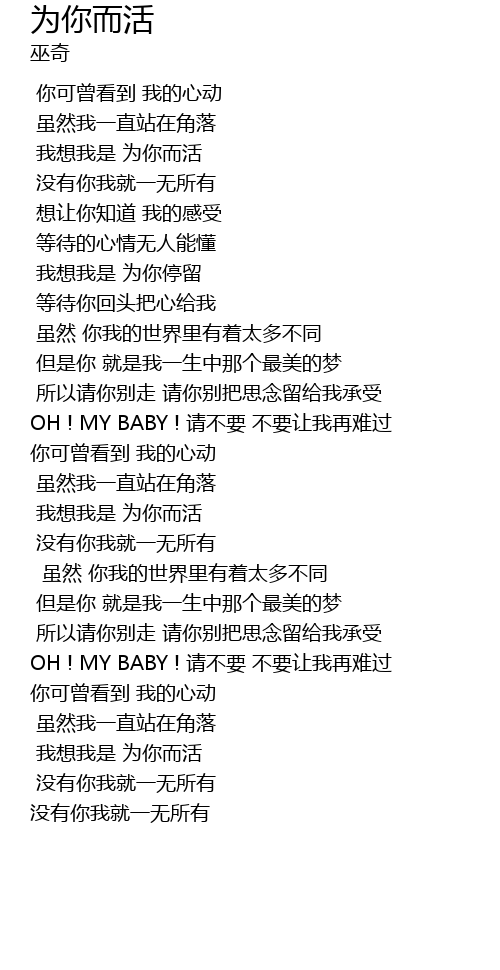 为你而活
巫奇

你可曾看到 我的心动
虽然我一直站在角落
我想我是 为你而活
没有你我就一无所有
想让你知道 我的感受
等待的心情无人能懂
我想我是 为你停留
等待你回头把心给我
虽然 你我的世界里有着太多不同
但是你 就是我一生中那个最美的梦
所以请你别走 请你别把思念留给我承受
OH！MY BABY！请不要 不要让我再难过
你可曾看到 我的心动
虽然我一直站在角落
我想我是 为你而活
没有你我就一无所有
虽然 你我的世界里有着太多不同
但是你 就是我一生中那个最美的梦
所以请你别走 请你别把思念留给我承受
OH！MY BABY！请不要 不要让我再难过
你可曾看到 我的心动
虽然我一直站在角落
我想我是 为你而活
没有你我就一无所有
没有你我就一无所有